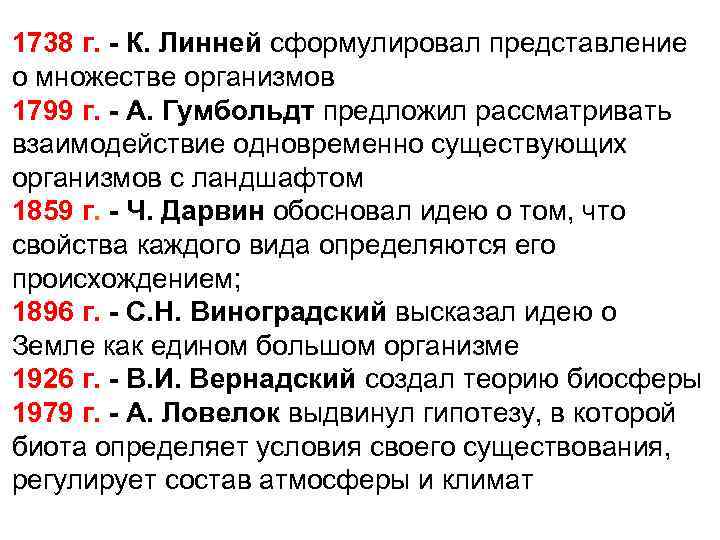 1738 г. - К. Линней сформулировал представление о множестве организмов
1799 г. - А. Гумбольдт предложил рассматривать взаимодействие одновременно существующих организмов с ландшафтом
1859 г. - Ч. Дарвин обосновал идею о том, что свойства каждого вида определяются его происхождением;
1896 г. - С.Н. Виноградский высказал идею о Земле как едином большом организме
1926 г. - В.И. Вернадский создал теорию биосферы
1979 г. - А. Ловелок выдвинул гипотезу, в которой биота определяет условия своего существования, регулирует состав атмосферы и климат